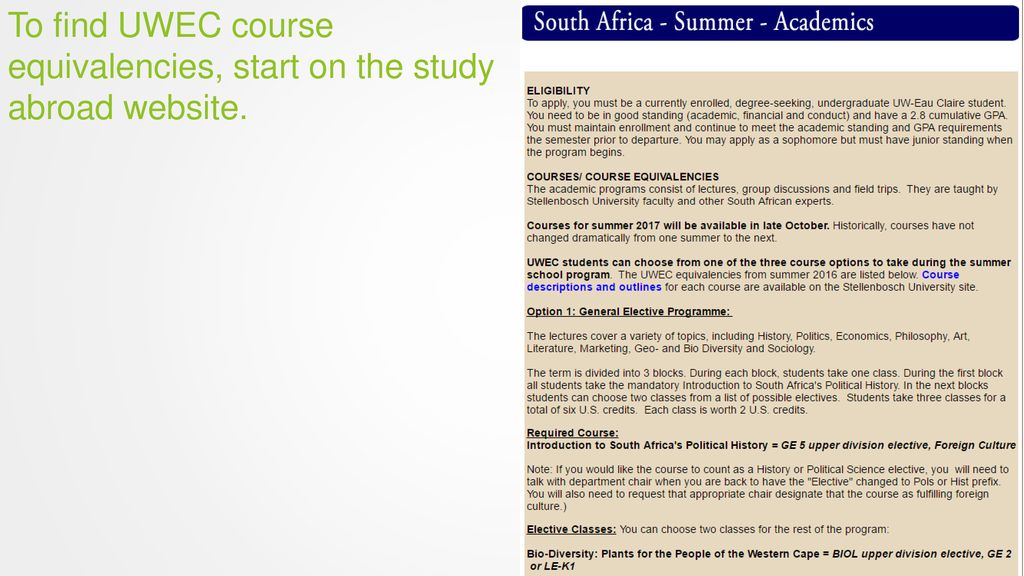 To find UWEC course equivalencies, start on the study abroad website.

South Africa - Summer - Academics

ELIGIBILITY
To apply, you must be a currently enrolled, degree-seeking, undergraduate UW-Eau Claire student. You need to be in good standing (academic, financial and conduct) and have a 2.8 cumulative GPA. You must maintain enrollment and continue to meet the academic standing and GPA requirements the semester prior to departure. You may apply as a sophomore but must have junior standing when the program begins.

COURSES/ COURSE EQUIVALENCIES
The academic programs consist of lectures, group discussions and field trips. They are taught by Stellenbosch University faculty and other South African experts.

Courses for summer 2017 will be available in late October. Historically, courses have not changed dramatically from one summer to the next.

UWEC students can choose from one of the three course options to take during the summer school program. The UWEC equivalencies from summer 2016 are listed below. Course descriptions and outlines for each course are available on the Stellenbosch University site.

Option 1: General Elective Programme:

The lectures cover a variety of topics, including History, Politics, Economics, Philosophy, Art, Literature, Marketing, Geo- and Bio Diversity and Sociology.

The term is divided into 3 blocks. During each block, students take one class. During the first block all students take the mandatory Introduction to South Africa's Political History. In the next blocks students can choose two classes from a list of possible electives. Students take three classes for a total of six U.S. credits. Each class is worth 2 U.S. credits.

Required Course:
Introduction to South Africa's Political History = GE 5 upper division elective, Foreign Culture

Note: If you would like the course to count as a History or Political Science elective, you will need to talk with department chair when you are back to have the "Elective" changed to Pols or Hist prefix. You will also need to request that appropriate chair designate that the course as fulfilling foreign culture.)

Elective Classes: You can choose two classes for the rest of the program:

Bio-Diversity: Plants for the People of the Western Cape = BIOL upper division elective, GE 2 or LE-K1